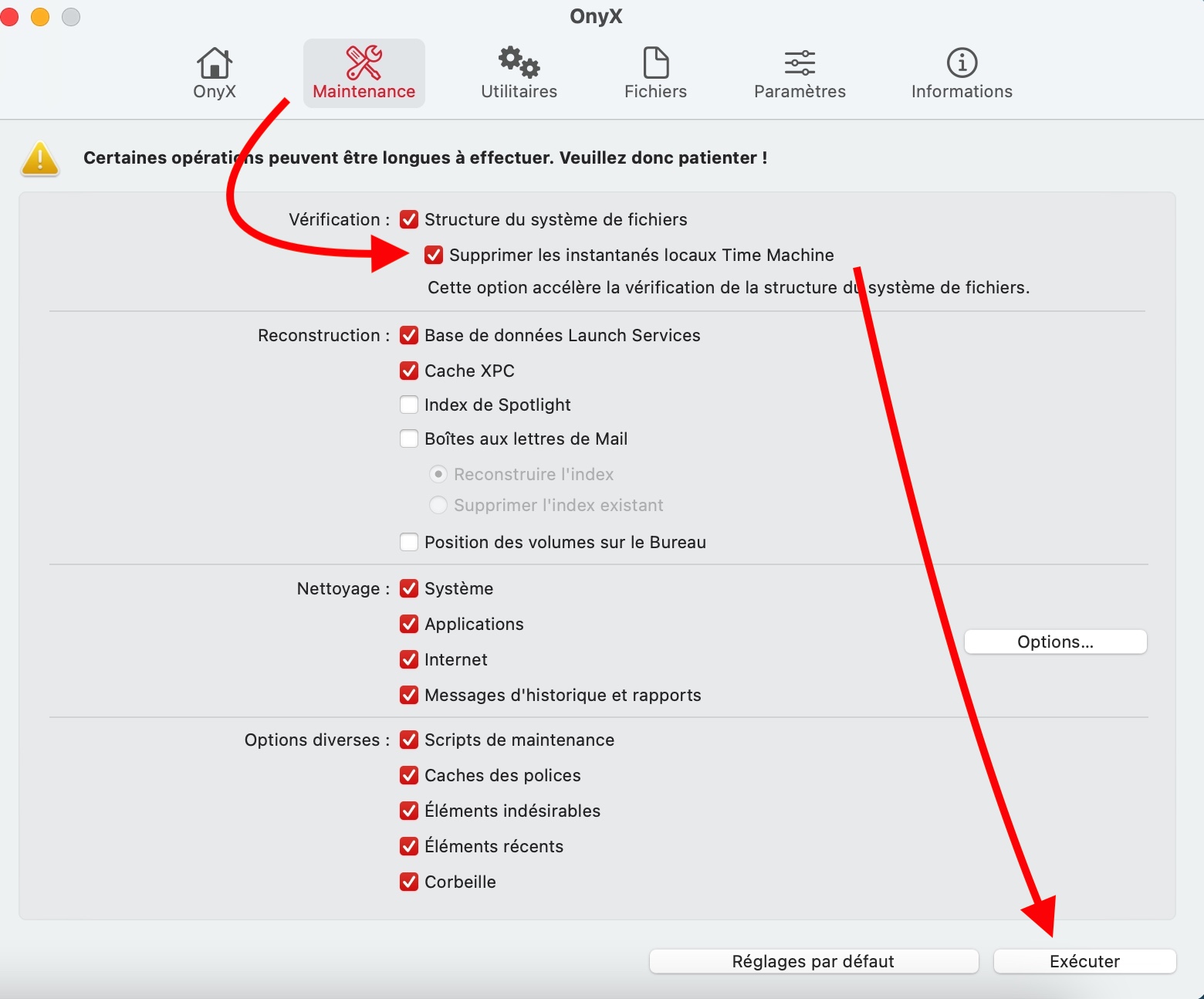 OnyX

OnyX Maintenance Utilitaires Fichiers Paramètres Informations

Certaines opérations peuvent être longues à effectuer. Veuillez donc patienter !

Vérification : Structure du système de fichiers

Supprimer les instantanés locaux Time Machine

Cette option accélère la vérification de la structure du système de fichiers.

Reconstruction : Base de données Launch Services

Cache XPC

Index de Spotlight

Boîtes aux lettres de Mail

Reconstruire l'index

Supprimer l'index existant

Position des volumes sur le Bureau

Nettoyage : Système

Applications

Internet

Messages d'historique et rapports

Options...

Options diverses : Scripts de maintenance

Caches des polices

Éléments indésirables

Éléments récents

Corbeille

Réglages par défaut

Exécuter